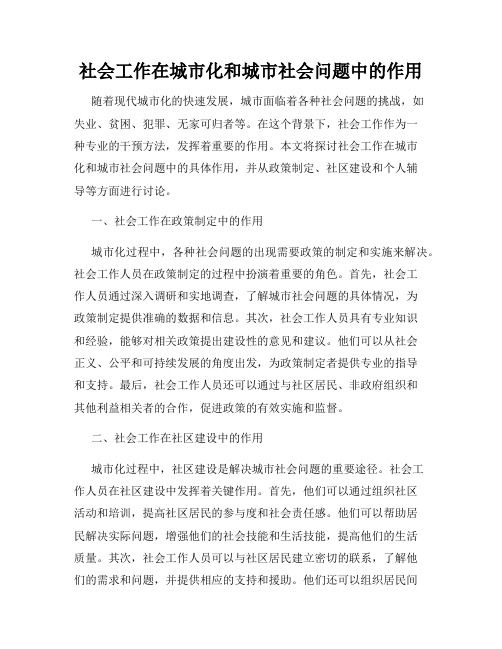 社会工作在城市化和城市社会问题中的作用

随着现代城市化的快速发展，城市面临着各种社会问题的挑战，如失业、贫困、犯罪、无家可归者等。在这个背景下，社会工作作为一种专业的干预方法，发挥着重要的作用。本文将探讨社会工作在城市化和城市社会问题中的具体作用，并从政策制定、社区建设和个人辅导等方面进行讨论。

一、社会工作在政策制定中的作用

城市化过程中，各种社会问题的出现需要政策的制定和实施来解决。社会工作人员在政策制定的过程中扮演着重要的角色。首先，社会工作人员通过深入调研和实地调查，了解城市社会问题的具体情况，为政策制定提供准确的数据和信息。其次，社会工作人员具有专业知识和经验，能够对相关政策提出建设性的意见和建议。他们可以从社会正义、公平和可持续发展的角度出发，为政策制定者提供专业的指导和支持。最后，社会工作人员还可以通过与社区居民、非政府组织和其他利益相关者的合作，促进政策的有效实施和监督。

二、社会工作在社区建设中的作用

城市化过程中，社区建设是解决城市社会问题的重要途径。社会工作人员在社区建设中发挥着关键作用。首先，他们可以通过组织社区活动和培训，提高社区居民的参与度和社会责任感。他们可以帮助居民解决实际问题，增强他们的社会技能和生活技能，提高他们的生活质量。其次，社会工作人员可以与社区居民建立密切的联系，了解他们的需求和问题，并提供相应的支持和援助。他们还可以组织居民间